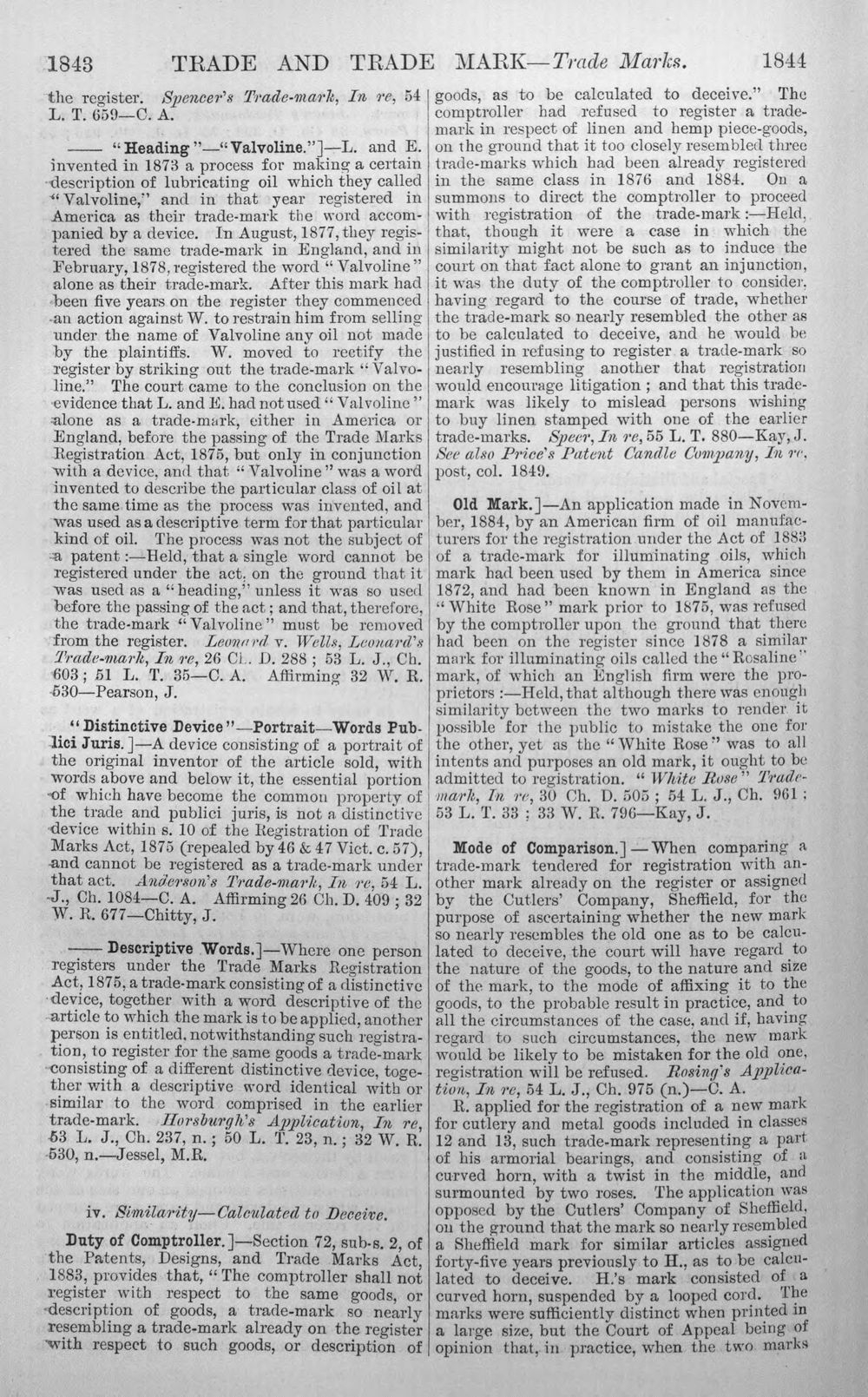 1843 TRADE AND TRADE MARK—Trade Marks. 1844

the register. Spencer's Trade-mark, In re, 54 L. T. 659—C. A.

—— "Heading"—"Valvoline."]—L. and E. invented in 1873 a process for making a certain description of lubricating oil which they called "Valvoline," and in that year registered in America as their trade-mark the word accompanied by a device. In August, 1877, they registered the same trade-mark in England, and in February, 1878, registered the word "Valvoline" alone as their trade-mark. After this mark had been five years on the register they commenced an action against W. to restrain him from selling under the name of Valvoline any oil not made by the plaintiffs. W. moved to rectify the register by striking out the trade-mark "Valvoline." The court came to the conclusion on the evidence that L. and E. had not used "Valvoline" alone as a trade-mark, either in America or England, before the passing of the Trade Marks Registration Act, 1875, but only in conjunction with a device, and that "Valvoline" was a word invented to describe the particular class of oil at the same time as the process was invented, and was used as a descriptive term for that particular kind of oil. The process was not the subject of a patent:—Held, that a single word cannot be registered under the act, on the ground that it was used as a "heading," unless it was so used before the passing of the act; and that, therefore, the trade-mark "Valvoline" must be removed from the register. Leonard v. Wells, Leonard's Trade-mark, In re, 26 Ch. D. 288; 53 L. J., Ch. 603; 51 L. T. 35—C. A. Affirming 32 W. R. 530—Pearson, J.

"Distinctive Device"—Portrait—Words Publici Juris.]—A device consisting of a portrait of the original inventor of the article sold, with words above and below it, the essential portion of which have become the common property of the trade and publici juris, is not a distinctive device within s. 10 of the Registration of Trade Marks Act, 1875 (repealed by 46 & 47 Vict. c. 57), and cannot be registered as a trade-mark under that act. Anderson's Trade-mark, In re, 54 L. J., Ch. 1084—C. A. Affirming 26 Ch. D. 409; 32 W. R. 677—Chitty, J.

—— Descriptive Words.]—Where one person registers under the Trade Marks Registration Act, 1875, a trade-mark consisting of a distinctive device, together with a word descriptive of the article to which the mark is to be applied, another person is entitled, notwithstanding such registration, to register for the same goods a trade-mark consisting of a different distinctive device, together with a descriptive word identical with or similar to the word comprised in the earlier trade-mark. Horsburgh's Application, In re, 53 L. J., Ch. 237, n.; 50 L. T. 23, n.; 32 W. R. 530, n.—Jessel, M.R.

iv. Similarity—Calculated to Deceive.

Duty of Comptroller.]—Section 72, sub-s. 2, of the Patents, Designs, and Trade Marks Act, 1883, provides that, "The comptroller shall not register with respect to the same goods, or description of goods, a trade-mark so nearly resembling a trade-mark already on the register with respect to such goods, or description of goods, as to be calculated to deceive." The comptroller had refused to register a trade-mark in respect of linen and hemp piece-goods, on the ground that it too closely resembled three trade-marks which had been already registered in the same class in 1876 and 1884. On a summons to direct the comptroller to proceed with registration of the trade-mark:—Held, that, though it were a case in which the similarity might not be such as to induce the court on that fact alone to grant an injunction, it was the duty of the comptroller to consider, having regard to the course of trade, whether the trade-mark so nearly resembled the other as to be calculated to deceive, and he would be justified in refusing to register a trade-mark so nearly resembling another that registration would encourage litigation; and that this trade-mark was likely to mislead persons wishing to buy linen stamped with one of the earlier trade-marks. Speer, In re, 55 L. T. 880—Kay, J. See also Price's Patent Candle Company, In re, post, col. 1849.

Old Mark.]—An application made in November, 1884, by an American firm of oil manufacturers for the registration under the Act of 1883 of a trade-mark for illuminating oils, which mark had been used by them in America since 1872, and had been known in England as the "White Rose" mark prior to 1875, was refused by the comptroller upon the ground that there had been on the register since 1878 a similar mark for illuminating oils called the "Rosaline" mark, of which an English firm were the proprietors:—Held, that although there was enough similarity between the two marks to render it possible for the public to mistake the one for the other, yet as the "White Rose" was to all intents and purposes an old mark, it ought to be admitted to registration. "White Rose" Trade-mark, In re, 30 Ch. D. 505; 54 L. J., Ch. 961; 53 L. T. 33; 33 W. R. 796—Kay, J.

Mode of Comparison.]—When comparing a trade-mark tendered for registration with another mark already on the register or assigned by the Cutlers' Company, Sheffield, for the purpose of ascertaining whether the new mark so nearly resembles the old one as to be calculated to deceive, the court will have regard to the nature of the goods, to the nature and size of the mark, to the mode of affixing it to the goods, to the probable result in practice, and to all the circumstances of the case, and if, having regard to such circumstances, the new mark would be likely to be mistaken for the old one, registration will be refused. Rosing's Application, In re, 54 L. J., Ch. 975 (n.)—C. A.

R. applied for the registration of a new mark for cutlery and metal goods included in classes 12 and 13, such trade-mark representing a part of his armorial bearings, and consisting of a curved horn, with a twist in the middle, and surmounted by two roses. The application was opposed by the Cutlers' Company of Sheffield, on the ground that the mark so nearly resembled a Sheffield mark for similar articles assigned forty-five years previously to H., as to be calculated to deceive. H.'s mark consisted of a curved horn, suspended by a looped cord. The marks were sufficiently distinct when printed in a large size, but the Court of Appeal being of opinion that, in practice, when the two marks